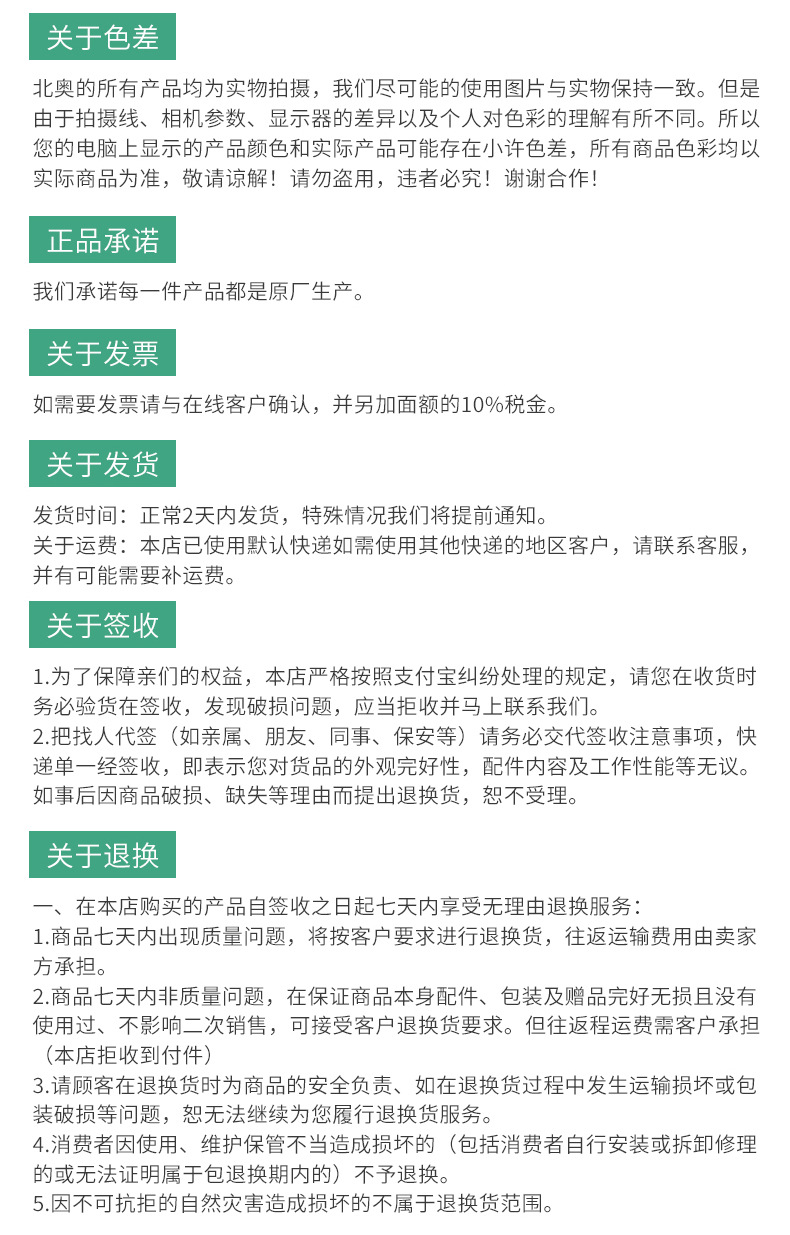 关于色差

北奥的所有产品均为实物拍摄，我们尽可能的使用图片与实物保持一致。但是由于拍摄线、相机参数、显示器的差异以及个人对色彩的理解有所不同。所以您的电脑上显示的产品颜色和实际产品可能存在小许色差，所有商品色彩均以实际商品为准，敬请谅解！请勿盗用，违者必究！谢谢合作！

正品承诺

我们承诺每一件产品都是原厂生产。

关于发票

如需要发票请与在线客户确认，并另加面额的10%税金。

关于发货

发货时间：正常2天内发货，特殊情况我们将提前通知。
关于运费：本店已使用默认快递如需使用其他快递的地区客户，请联系客服，并有可能需要补运费。

关于签收

1.为了保障亲们的权益，本店严格按照支付宝纠纷处理的规定，请您在收货时务必验货在签收，发现破损问题，应当拒收并马上联系我们。
2.把找人代签（如亲属、朋友、同事、保安等）请务必交代签收注意事项，快递单一经签收，即表示您对货品的外观完好性，配件内容及工作性能等无议。如事后因商品破损、缺失等理由而提出退换货，恕不受理。

关于退换

一、在本店购买的产品自签收之日起七天内享受无理由退换服务：
1.商品七天内出现质量问题，将按客户要求进行退换货，往返运输费用由卖家方承担。
2.商品七天内非质量问题，在保证商品本身配件、包装及赠品完好无损且没有使用过、不影响二次销售，可接受客户退换货要求。但往返程运费需客户承担（本店拒收到付件）
3.请顾客在退换货时为商品的安全负责、如在退换货过程中发生运输损坏或包装破损等问题，恕无法继续为您履行退换货服务。
4.消费者因使用、维护保管不当造成损坏的（包括消费者自行安装或拆卸修理的或无法证明属于包退换期内的）不予退换。
5.因不可抗拒的自然灾害造成损坏的不属于退换货范围。